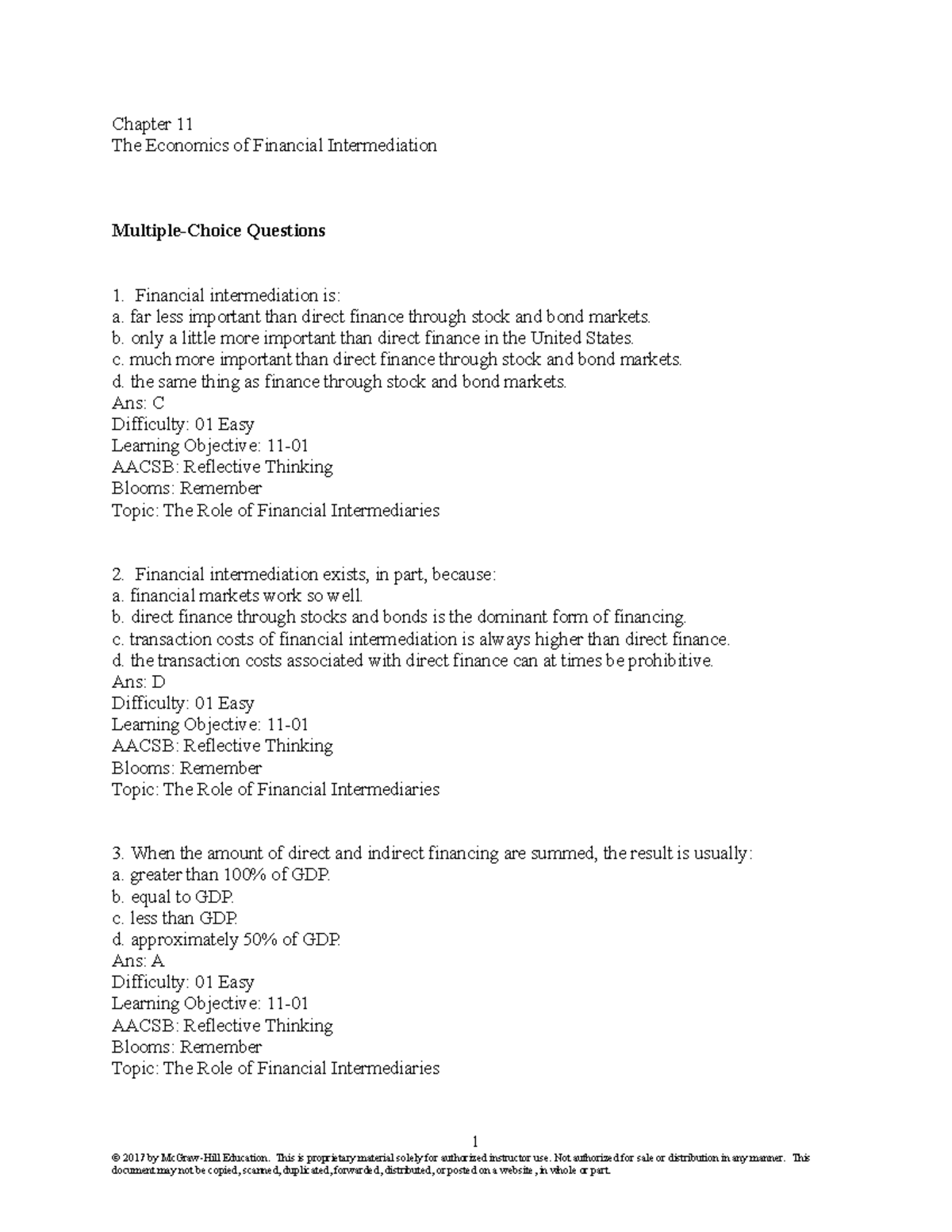 Chapter 11
The Economics of Financial Intermediation

**Multiple-Choice Questions**

1. Financial intermediation is:
a. far less important than direct finance through stock and bond markets.
b. only a little more important than direct finance in the United States.
c. much more important than direct finance through stock and bond markets.
d. the same thing as finance through stock and bond markets.
Ans: C
Difficulty: 01 Easy
Learning Objective: 11-01
AACSB: Reflective Thinking
Blooms: Remember
Topic: The Role of Financial Intermediaries

2. Financial intermediation exists, in part, because:
a. financial markets work so well.
b. direct finance through stocks and bonds is the dominant form of financing.
c. transaction costs of financial intermediation is always higher than direct finance.
d. the transaction costs associated with direct finance can at times be prohibitive.
Ans: D
Difficulty: 01 Easy
Learning Objective: 11-01
AACSB: Reflective Thinking
Blooms: Remember
Topic: The Role of Financial Intermediaries

3. When the amount of direct and indirect financing are summed, the result is usually:
a. greater than 100% of GDP.
b. equal to GDP.
c. less than GDP.
d. approximately 50% of GDP.
Ans: A
Difficulty: 01 Easy
Learning Objective: 11-01
AACSB: Reflective Thinking
Blooms: Remember
Topic: The Role of Financial Intermediaries

1
© 2017 by McGraw-Hill Education. This is proprietary material solely for authorized instructor use. Not authorized for sale or distribution in any manner. This document may not be copied, scanned, duplicated, forwarded, distributed, or posted on a website, in whole or part.